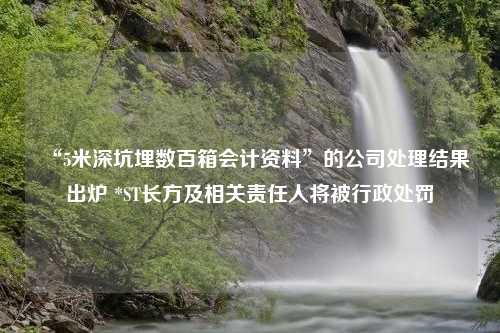 “5米深坑埋数百箱会计资料”的公司处理结果出炉 *ST长方及相关责任人将被行政处罚